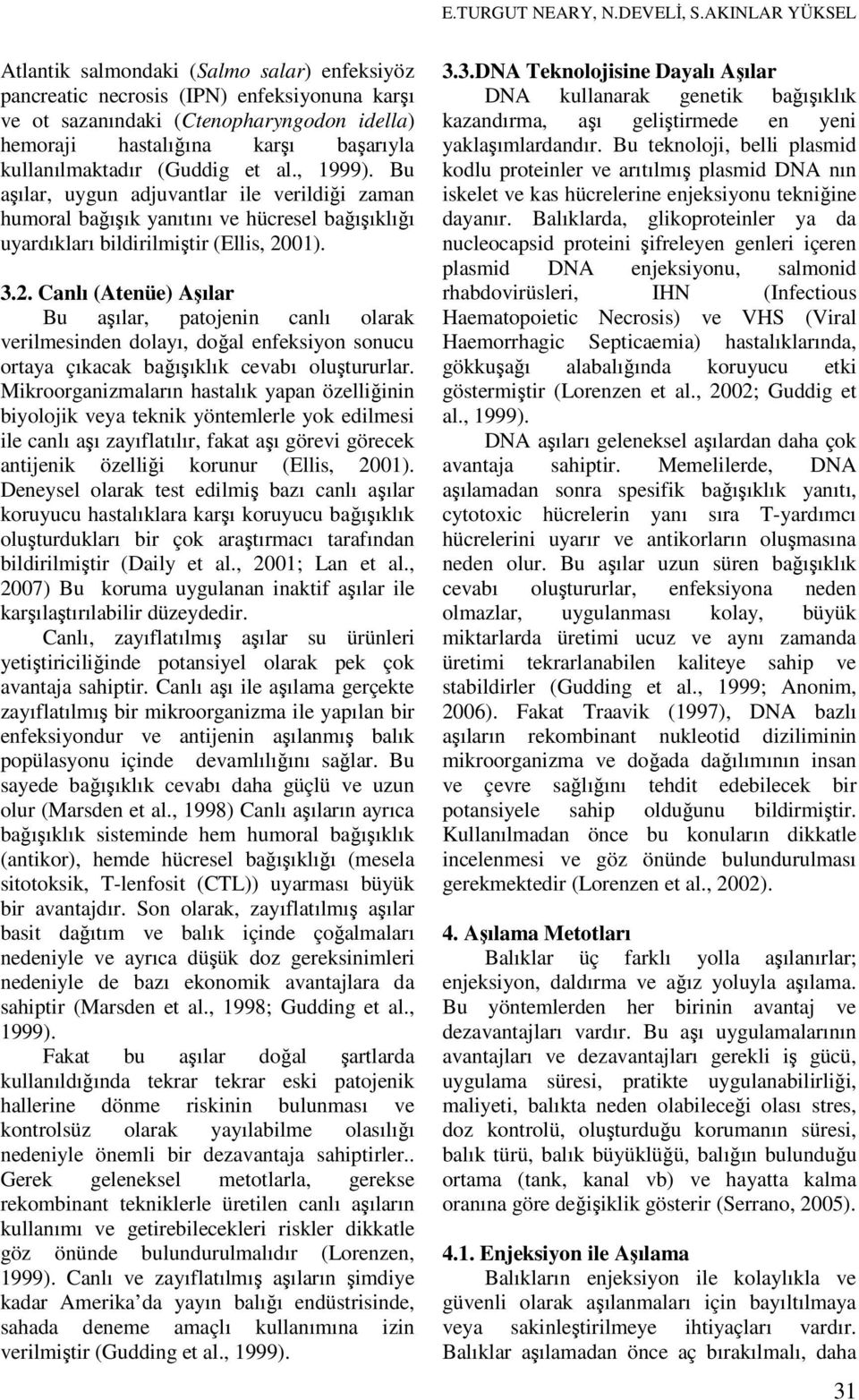 E.TURGUT NEARY, N.DEVELİ, S.AKINLAR YÜKSEL

Atlantik salmondaki (Salmo salar) enfeksiyöz pancreatic necrosis (IPN) enfeksiyonuna karşı ve ot sazanındaki (Ctenopharyngodon idella) hemoraji hastalığına karşı başarıyla kullanılmaktadır (Guddig et al., 1999). Bu aşılar, uygun adjuvantlar ile verildiği zaman humoral bağışık yanıtını ve hücresel bağışıklığı uyardıkları bildirilmiştir (Ellis, 2001).

3.2. Canlı (Atenüe) Aşılar

Bu aşılar, patojenin canlı olarak verilmesinden dolayı, doğal enfeksiyon sonucu ortaya çıkacak bağışıklık cevabı oluştururlar. Mikroorganizmaların hastalık yapan özelliğinin biyolojik veya teknik yöntemlerle yok edilmesi ile canlı aşı zayıflatılır, fakat aşı görevi görecek antijenik özelliği korunur (Ellis, 2001). Deneysel olarak test edilmiş bazı canlı aşılar koruyucu hastalıklara karşı koruyucu bağışıklık oluşturdukları bir çok araştırmacı tarafından bildirilmiştir (Daily et al., 2001; Lan et al., 2007) Bu koruma uygulanan inaktif aşılar ile karşılaştırılabilir düzeydedir.

Canlı, zayıflatılmış aşılar su ürünleri yetiştiriciliğinde potansiyel olarak pek çok avantaja sahiptir. Canlı aşı ile aşılama gerçekte zayıflatılmış bir mikroorganizma ile yapılan bir enfeksiyondur ve antijenin aşılanmış balık popülasyonu içinde devamlılığını sağlar. Bu sayede bağışıklık cevabı daha güçlü ve uzun olur (Marsden et al., 1998) Canlı aşıların ayrıca bağışıklık sisteminde hem humoral bağışıklık (antikor), hemde hücresel bağışıklığı (mesela sitotoksik, T-lenfosit (CTL)) uyarması büyük bir avantajdır. Son olarak, zayıflatılmış aşılar basit dağıtım ve balık içinde çoğalmaları nedeniyle ve ayrıca düşük doz gereksinimleri nedeniyle de bazı ekonomik avantajlara da sahiptir (Marsden et al., 1998; Gudding et al., 1999).

Fakat bu aşılar doğal şartlarda kullanıldığında tekrar tekrar eski patojenik hallerine dönme riskinin bulunması ve kontrolsüz olarak yayılabilme olasılığı nedeniyle önemli bir dezavantaja sahiptirler.. Gerek geleneksel metotlarla, gerekse rekombinant tekniklerle üretilen canlı aşıların kullanımı ve getirebilecekleri riskler dikkatle göz önünde bulundurulmalıdır (Lorenzen, 1999). Canlı ve zayıflatılmış aşıların şimdiye kadar Amerika'da yayın balığı endüstrisinde, sahada deneme amaçlı kullanımına izin verilmiştir (Gudding et al., 1999).

3.3.DNA Teknolojisine Dayalı Aşılar

DNA kullanarak genetik bağışıklık kazandırma, aşı geliştirmede en yeni yaklaşımlardandır. Bu teknoloji, belli plasmid kodlu proteinler ve arıtılmış plasmid DNA nın iskelet ve kas hücrelerine enjeksiyonu tekniğine dayanır. Balıklarda, glikoproteinler ya da nucleocapsid proteini şifreleyen genleri içeren plasmid DNA enjeksiyonu, salmonid rhabdovirüsleri, IHN (Infectious Haematopoietic Necrosis) ve VHS (Viral Haemorrhagic Septicaemia) hastalıklarında, gökkuşağı alabalığında koruyucu etki göstermiştir (Lorenzen et al., 2002; Guddig et al., 1999).

DNA aşıları geleneksel aşılardan daha çok avantaja sahiptir. Memelilerde, DNA aşılamadan sonra spesifik bağışıklık yanıtı, cytotoxic hücrelerin yanı sıra T-yardımcı hücrelerini uyarır ve antikorların oluşmasına neden olur. Bu aşılar uzun süren bağışıklık cevabı oluştururlar, enfeksiyona neden olmazlar, uygulanması kolay, büyük miktarlarda üretimi ucuz ve aynı zamanda üretimi tekrarlanabilen kaliteye sahip ve stabildirler (Gudding et al., 1999; Anonim, 2006). Fakat Traavik (1997), DNA bazlı aşıların rekombinant nukleotid diziliminin mikroorganizma ve doğada dağılımının insan ve çevre sağlığını tehdit edebilecek bir potansiyele sahip olduğunu bildirmiştir. Kullanılmadan önce bu konuların dikkatle incelenmesi ve göz önünde bulundurulması gerekmektedir (Lorenzen et al., 2002).

4. Aşılama Metotları

Balıklar üç farklı yolla aşılanırlar; enjeksiyon, daldırma ve ağız yoluyla aşılama. Bu yöntemlerden her birinin avantaj ve dezavantajları vardır. Bu aşı uygulamalarının avantajları ve dezavantajları gerekli iş gücü, uygulama süresi, pratikte uygulanabilirliği, maliyeti, balıkta neden olabileceği olası stres, doz kontrolü, oluşturduğu korumanın süresi, balık türü, balık büyüklüğü, balığın bulunduğu ortama (tank, kanal vb) ve hayatta kalma oranına göre değişiklik gösterir (Serrano, 2005).

4.1. Enjeksiyon ile Aşılama

Balıkların enjeksiyon ile kolaylıkla ve güvenli olarak aşılanmaları için bayıltılmaya veya sakinleştirilmeye ihtiyaçları vardır. Balıklar aşılamadan önce aç bırakılmalı, daha

31